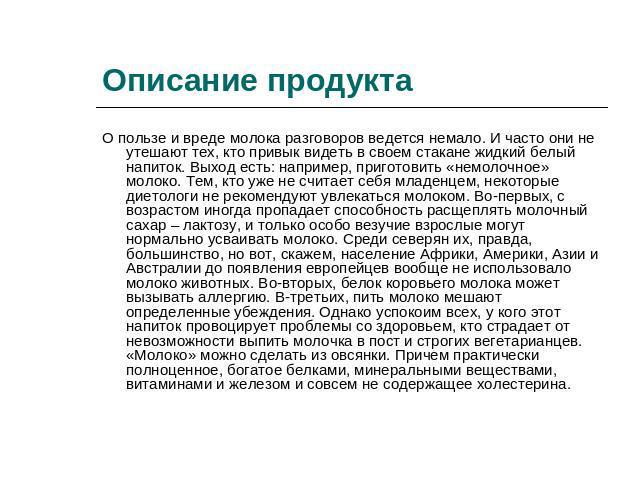 Описание продукта

О пользе и вреде молока разговоров ведется немало. И часто они не утешают тех, кто привык видеть в своем стакане жидкий белый напиток. Выход есть: например, приготовить «немолочное» молоко. Тем, кто уже не считает себя младенцем, некоторые диетологи не рекомендуют увлекаться молоком. Во-первых, с возрастом иногда пропадает способность расщеплять молочный сахар – лактозу, и только особо везучие взрослые могут нормально усваивать молоко. Среди северян их, правда, большинство, но вот, скажем, население Африки, Америки, Азии и Австралии до появления европейцев вообще не использовало молоко животных. Во-вторых, белок коровьего молока может вызывать аллергию. В-третьих, пить молоко мешают определенные убеждения. Однако успокоим всех, у кого этот напиток провоцирует проблемы со здоровьем, кто страдает от невозможности выпить молочка в пост и строгих вегетарианцев. «Молоко» можно сделать из овсянки. Причем практически полноценное, богатое белками, минеральными веществами, витаминами и железом и совсем не содержащее холестерина.